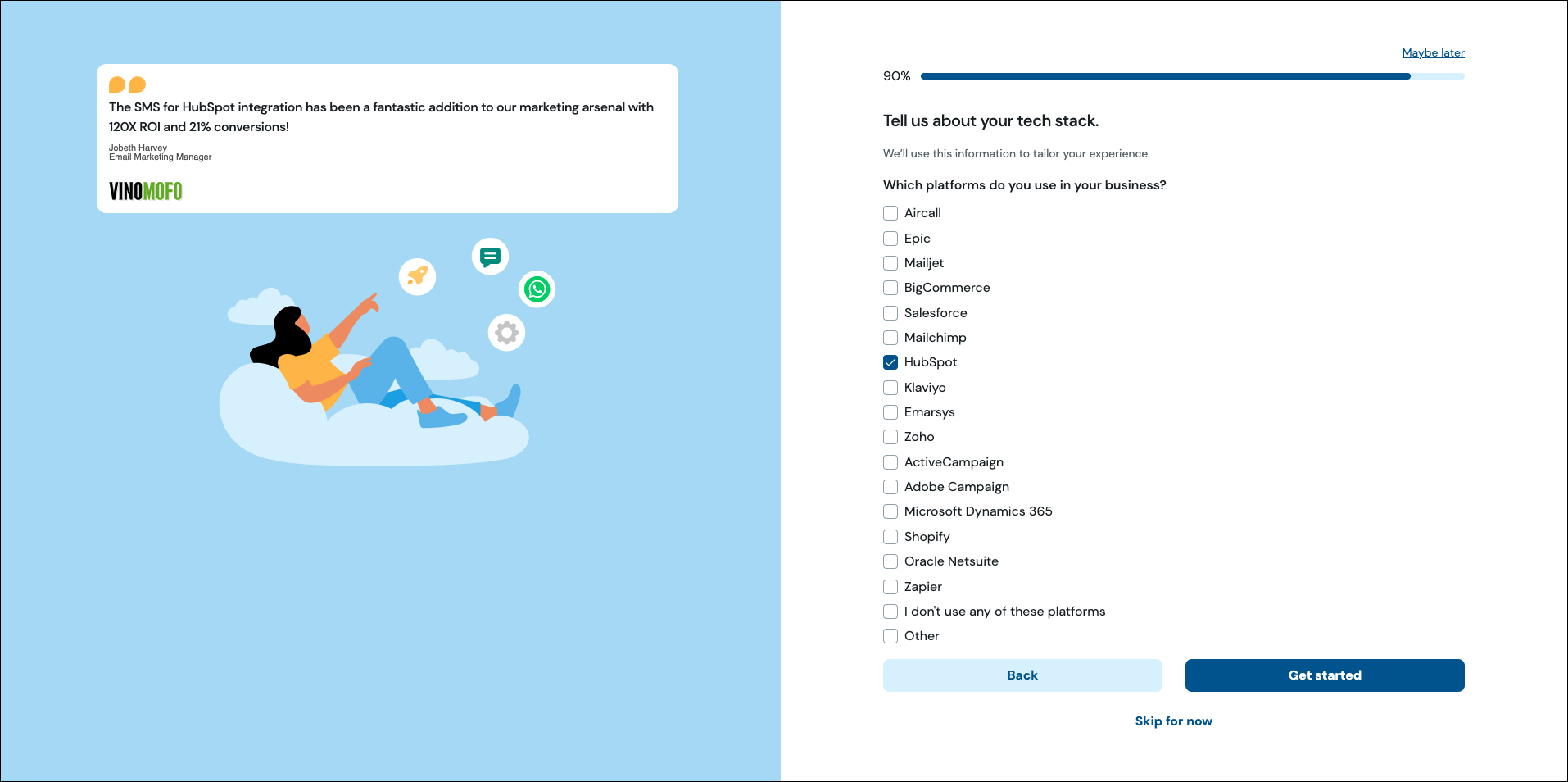 The SMS for HubSpot integration has been a fantastic addition to our marketing arsenal with 120X ROI and 21% conversions!

Jobeth Harvey
Email Marketing Manager

VINOMOFO

Maybe later

90%

Tell us about your tech stack.

We'll use this information to tailor your experience.

Which platforms do you use in your business?

Aircall
Epic
Mailjet
BigCommerce
Salesforce
Mailchimp
HubSpot
Klaviyo
Emarsys
Zoho
ActiveCampaign
Adobe Campaign
Microsoft Dynamics 365
Shopify
Oracle Netsuite
Zapier
I don't use any of these platforms
Other

Back

Get started

Skip for now